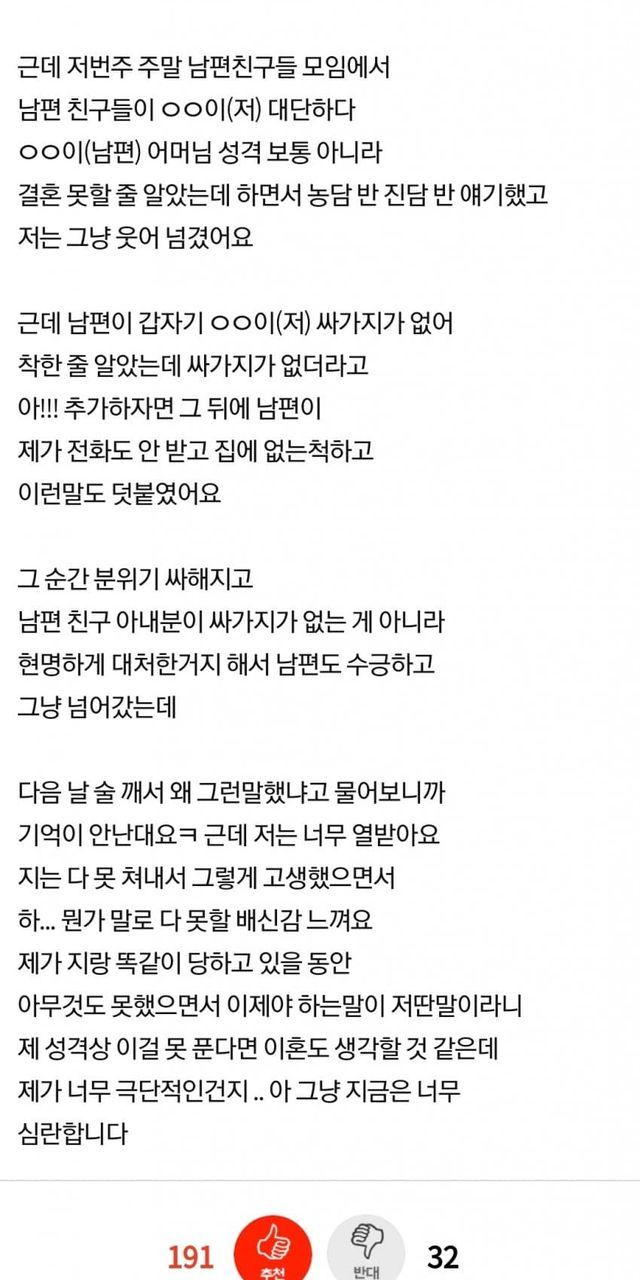 근데 저번주 주말 남편친구들 모임에서
남편 친구들이 ㅇㅇ이(저) 대단하다
ㅇㅇ이(남편) 어머님 성격 보통 아니라
결혼 못할 줄 알았는데 하면서 농담 반 진담 반 얘기했고
저는 그냥 웃어 넘겼어요

근데 남편이 갑자기 ㅇㅇ이(저) 싸가지가 없어
착한 줄 알았는데 싸가지가 없더라고
아!!! 추가하자면 그 뒤에 남편이
제가 전화도 안 받고 집에 없는척하고
이런말도 덧붙였어요

그 순간 분위기 싸해지고
남편 친구 아내분이 싸가지가 없는 게 아니라
현명하게 대처한거지 해서 남편도 수긍하고
그냥 넘어갔는데

다음 날 술 깨서 왜 그런말했냐고 물어보니까
기억이 안난대요ㅋ 근데 저는 너무 열받아요
지는 다 못 쳐내서 그렇게 고생했으면서
하... 뭔가 말로 다 못할 배신감 느껴요
제가 지랑 똑같이 당하고 있을 동안
아무것도 못했으면서 이제야 하는말이 저딴말이라니
제 성격상 이걸 못 푼다면 이혼도 생각할 것 같은데
제가 너무 극단적인건지 .. 아 그냥 지금은 너무
심란합니다

191 추천 반대 32